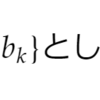 $b_k\}$とし